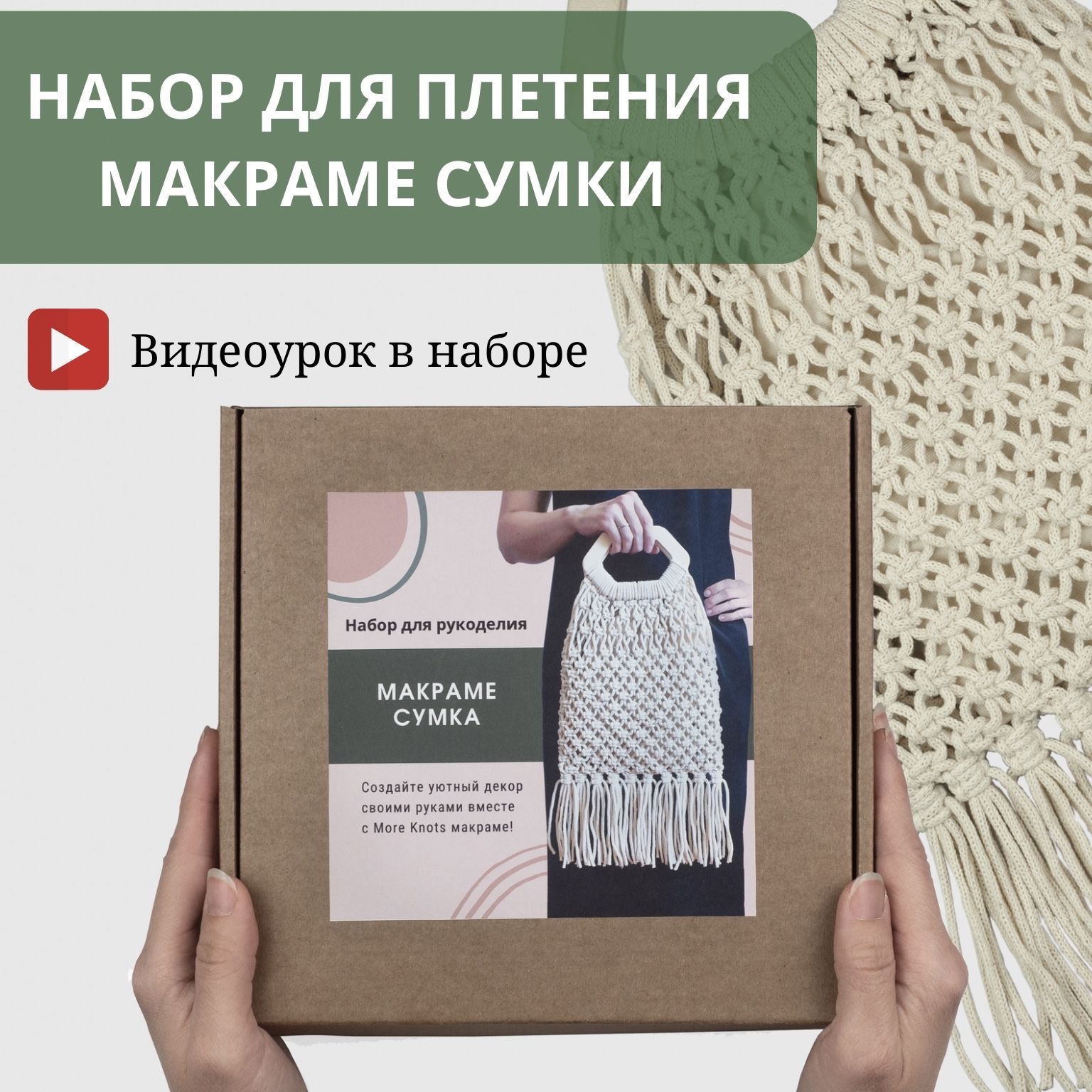 НАБОР ДЛЯ ПЛЕТЕНИЯ МАКРАМЕ СУМКИ

Видеоурок в наборе

Набор для рукоделия

МАКРАМЕ СУМКА

Создайте уютный декор своими руками вместе с More Knots макраме!